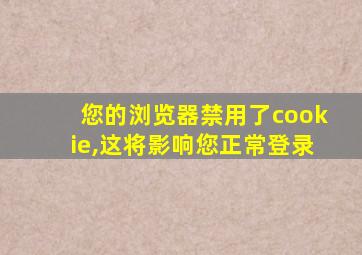 您的浏览器禁用了cookie,这将影响您正常登录